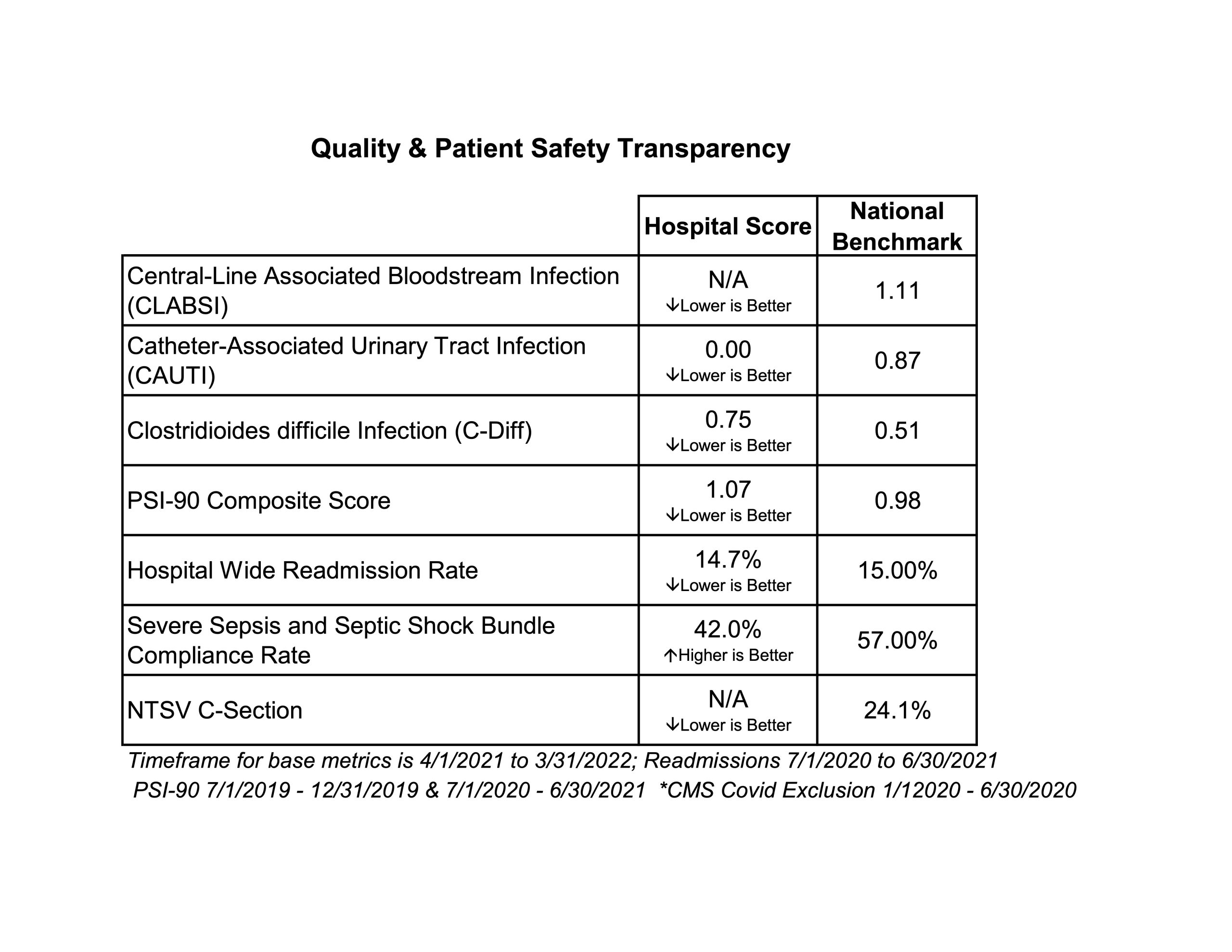 Quality & Patient Safety Transparency

|  | Hospital Score | National Benchmark |
|---|---|---|
| Central-Line Associated Bloodstream Infection (CLABSI) | N/A ↓Lower is Better | 1.11 |
| Catheter-Associated Urinary Tract Infection (CAUTI) | 0.00 ↓Lower is Better | 0.87 |
| Clostridioides difficile Infection (C-Diff) | 0.75 ↓Lower is Better | 0.51 |
| PSI-90 Composite Score | 1.07 ↓Lower is Better | 0.98 |
| Hospital Wide Readmission Rate | 14.7% ↓Lower is Better | 15.00% |
| Severe Sepsis and Septic Shock Bundle Compliance Rate | 42.0% ↑Higher is Better | 57.00% |
| NTSV C-Section | N/A ↓Lower is Better | 24.1% |

Timeframe for base metrics is 4/1/2021 to 3/31/2022; Readmissions 7/1/2020 to 6/30/2021
PSI-90 7/1/2019 - 12/31/2019 & 7/1/2020 - 6/30/2021 *CMS Covid Exclusion 1/12020 - 6/30/2020